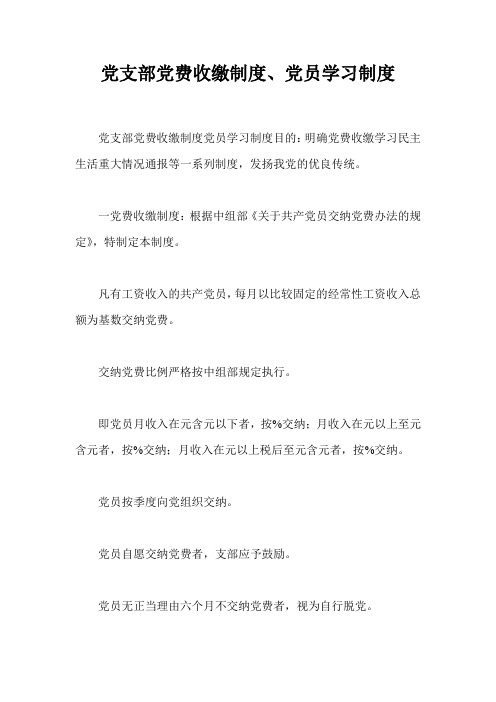 党支部党费收缴制度、党员学习制度

党支部党费收缴制度党员学习制度目的：明确党费收缴学习民主生活重大情况通报等一系列制度，发扬我党的优良传统。

一党费收缴制度：根据中组部《关于共产党员交纳党费办法的规定》，特制定本制度。

凡有工资收入的共产党员，每月以比较固定的经常性工资收入总额为基数交纳党费。

交纳党费比例严格按中组部规定执行。

即党员月收入在元含元以下者，按%交纳；月收入在元以上至元含元者，按%交纳；月收入在元以上税后至元含元者，按%交纳。

党员按季度向党组织交纳。

党员自愿交纳党费者，支部应予鼓励。

党员无正当理由六个月不交纳党费者，视为自行脱党。